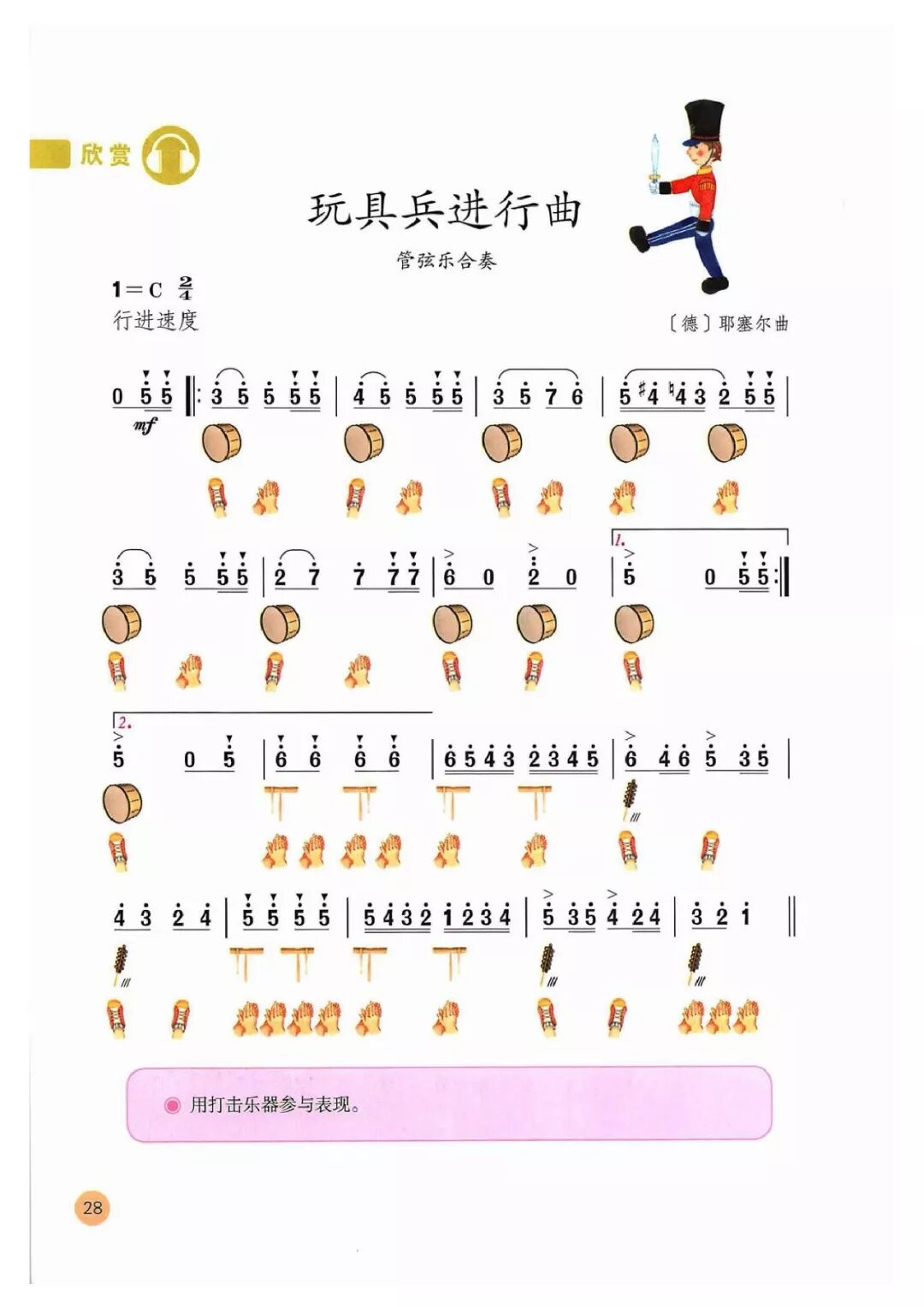 欣赏

玩具兵进行曲

管弦乐合奏

1=C $\frac{2}{4}$
行进速度

〔德〕耶塞尔曲

0 5 5 ‖: 3 5 5 5 5 | 4 5 5 5 5 | 3 5 7 6 | 5 #4 ♮4 3 2 5 5 |
mf

3 5 5 5 5 | 2 7 7 7 7 | 6 0 2 0 | 1. 5 0 5 5 :‖

2. 5 0 5 | 6 6 6 6 | 6 5 4 3 2 3 4 5 | 6 4 6 5 3 5 |

4 3 2 4 | 5 5 5 5 | 5 4 3 2 1 2 3 4 | 5 3 5 4 2 4 | 3 2 1 ‖

用打击乐器参与表现。

28